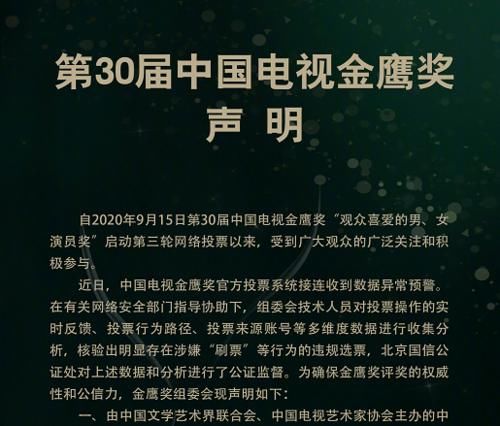 第30届中国电视金鹰奖
声 明

自2020年9月15日第30届中国电视金鹰奖“观众喜爱的男、女演员奖”启动第三轮网络投票以来，受到广大观众的广泛关注和积极参与。

近日，中国电视金鹰奖官方投票系统接连收到数据异常预警。在有关网络安全部门指导协助下，组委会技术人员对投票操作的实时反馈、投票行为路径、投票来源账号等多维度数据进行收集分析，核验出明显存在涉嫌“刷票”等行为的违规选票，北京国信公证处对上述数据和分析进行了公证监督。为确保金鹰奖评奖的权威性和公信力，金鹰奖组委会现声明如下：

一、由中国文学艺术界联合会、中国电视艺术家协会主办的中